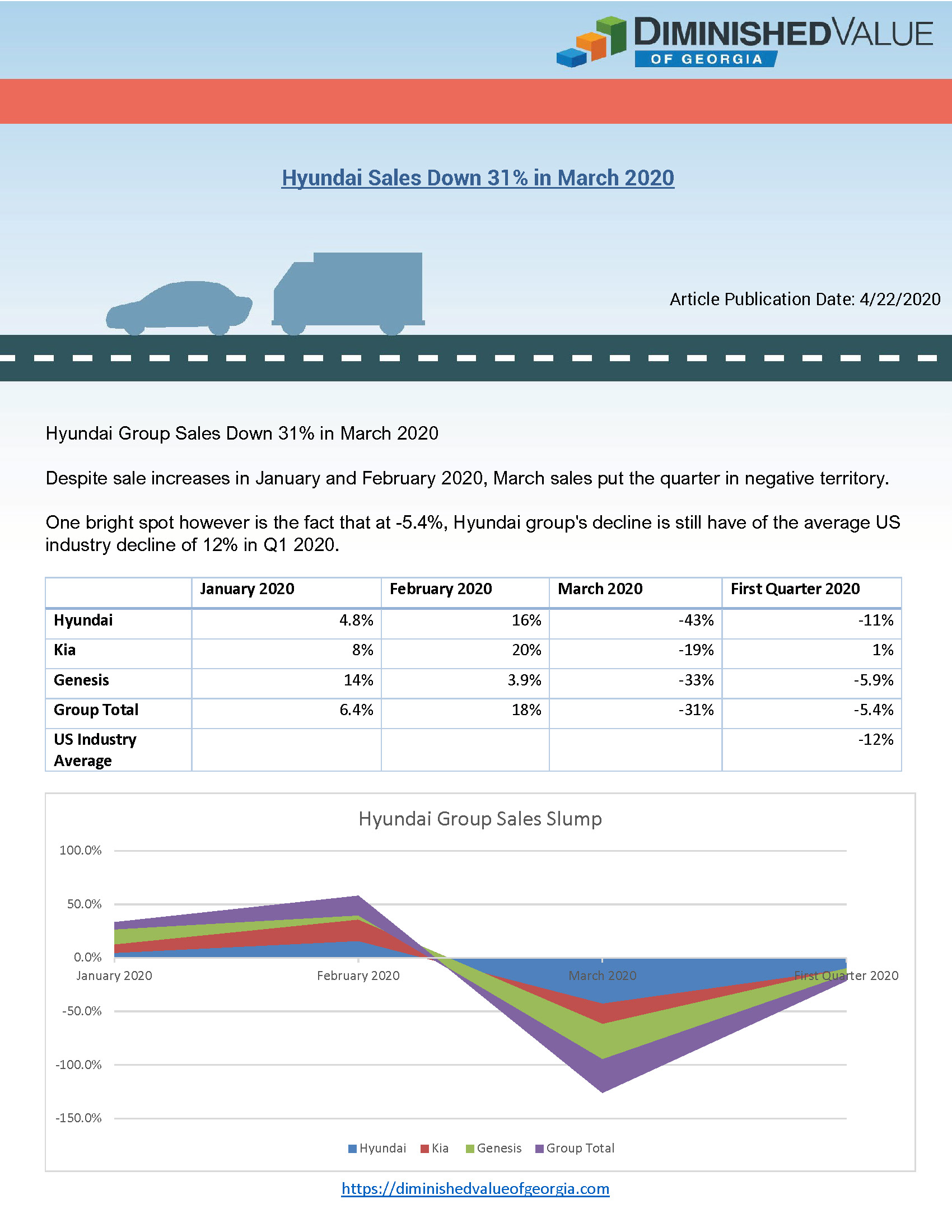 DIMINISHEDVALUE
OF GEORGIA

Hyundai Sales Down 31% in March 2020

Article Publication Date: 4/22/2020

Hyundai Group Sales Down 31% in March 2020

Despite sale increases in January and February 2020, March sales put the quarter in negative territory.

One bright spot however is the fact that at -5.4%, Hyundai group's decline is still have of the average US industry decline of 12% in Q1 2020.

| | January 2020 | February 2020 | March 2020 | First Quarter 2020 |
|---|---|---|---|---|
| Hyundai | 4.8% | 16% | -43% | -11% |
| Kia | 8% | 20% | -19% | 1% |
| Genesis | 14% | 3.9% | -33% | -5.9% |
| Group Total | 6.4% | 18% | -31% | -5.4% |
| US Industry Average | | | | -12% |

Hyundai Group Sales Slump

100.0%
50.0%
0.0%
-50.0%
-100.0%
-150.0%

January 2020
February 2020
March 2020
First Quarter 2020

Hyundai Kia Genesis Group Total

https://diminishedvalueofgeorgia.com